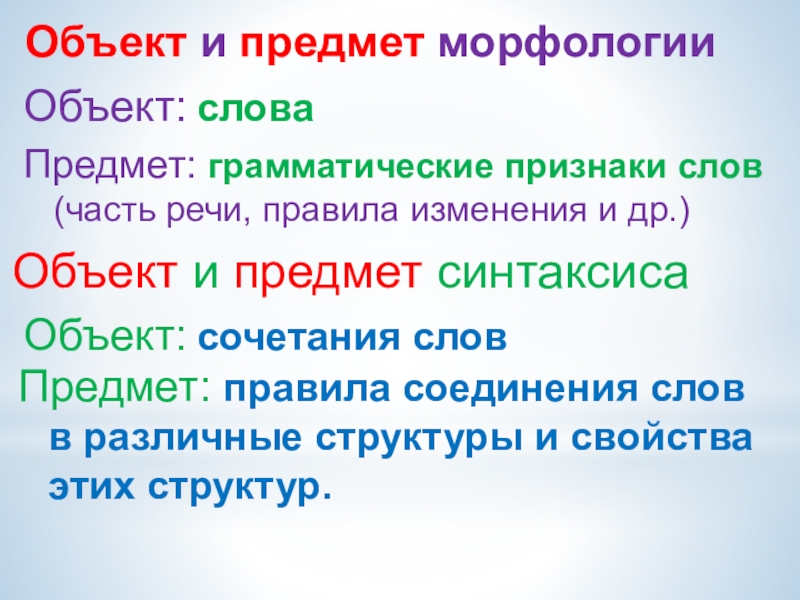 Объект и предмет морфологии

Объект: слова

Предмет: грамматические признаки слов (часть речи, правила изменения и др.)

Объект и предмет синтаксиса

Объект: сочетания слов

Предмет: правила соединения слов в различные структуры и свойства этих структур.